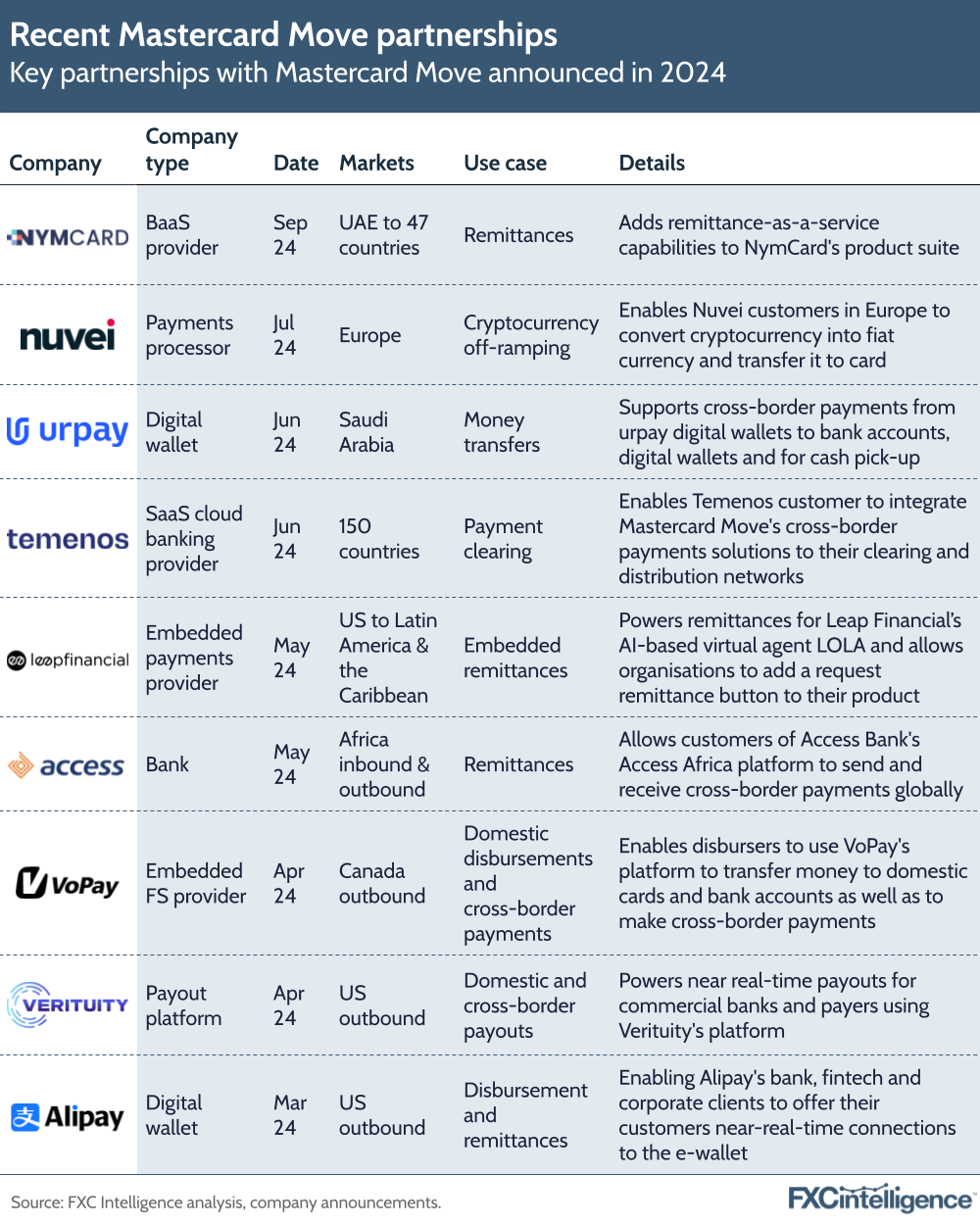 Recent Mastercard Move partnerships
Key partnerships with Mastercard Move announced in 2024

| Company | Company type | Date | Markets | Use case | Details |
|---|---|---|---|---|---|
| NYMCARD | BaaS provider | Sep 24 | UAE to 47 countries | Remittances | Adds remittance-as-a-service capabilities to NymCard's product suite |
| nuvei | Payments processor | Jul 24 | Europe | Cryptocurrency off-ramping | Enables Nuvei customers in Europe to convert cryptocurrency into fiat currency and transfer it to card |
| urpay | Digital wallet | Jun 24 | Saudi Arabia | Money transfers | Supports cross-border payments from urpay digital wallets to bank accounts, digital wallets and for cash pick-up |
| temenos | SaaS cloud banking provider | Jun 24 | 150 countries | Payment clearing | Enables Temenos customer to integrate Mastercard Move's cross-border payments solutions to their clearing and distribution networks |
| leapfinancial | Embedded payments provider | May 24 | US to Latin America & the Caribbean | Embedded remittances | Powers remittances for Leap Financial's AI-based virtual agent LOLA and allows organisations to add a request remittance button to their product |
| access | Bank | May 24 | Africa inbound & outbound | Remittances | Allows customers of Access Bank's Access Africa platform to send and receive cross-border payments globally |
| VoPay | Embedded FS provider | Apr 24 | Canada outbound | Domestic disbursements and cross-border payments | Enables disbursers to use VoPay's platform to transfer money to domestic cards and bank accounts as well as to make cross-border payments |
| VERITUITY | Payout platform | Apr 24 | US outbound | Domestic and cross-border payouts | Powers near real-time payouts for commercial banks and payers using Verituity's platform |
| Alipay | Digital wallet | Mar 24 | US outbound | Disbursement and remittances | Enabling Alipay's bank, fintech and corporate clients to offer their customers near-real-time connections to the e-wallet |

Source: FXC Intelligence analysis, company announcements.
FXCintelligence